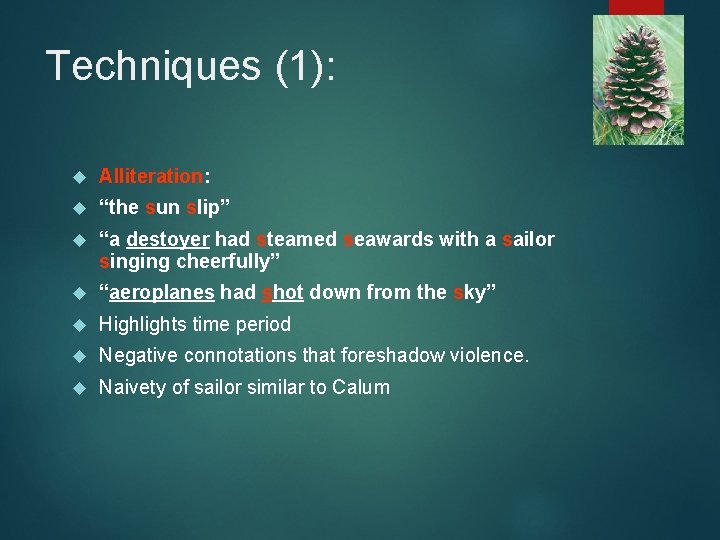 Techniques (1):

Alliteration:

“the sun slip”

“a destoyer had steamed seawards with a sailor singing cheerfully”

“aeroplanes had shot down from the sky”

Highlights time period

Negative connotations that foreshadow violence.

Naivety of sailor similar to Calum